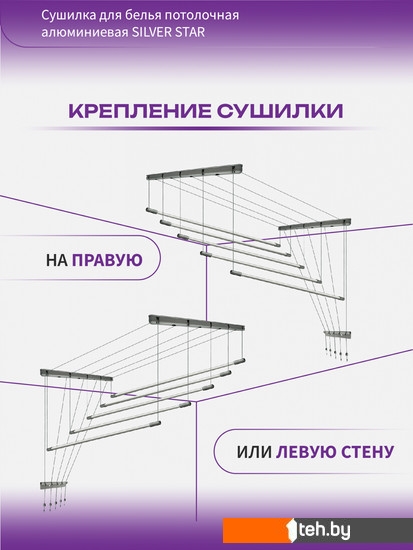 Сушилка для белья потолочная алюминиевая SILVER STAR

КРЕПЛЕНИЕ СУШИЛКИ

НА ПРАВУЮ

ИЛИ ЛЕВУЮ СТЕНУ

1teh.by